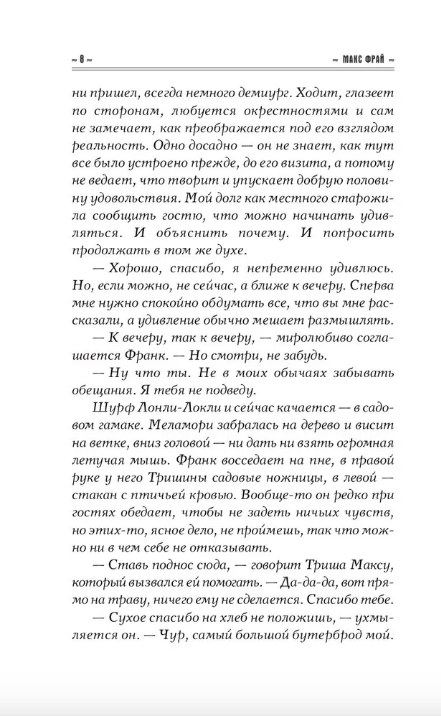 ~ 8 ~ ~ МАКС ФРАЙ ~

ни пришел, всегда немного демиург. Ходит, глазеет по сторонам, любуется окрестностями и сам не замечает, как преображается под его взглядом реальность. Одно досадно — он не знает, как тут все было устроено прежде, до его визита, а потому не ведает, что творит и упускает добрую половину удовольствия. Мой долг как местного старожила сообщить гостю, что можно начинать удивляться. И объяснить почему. И попросить продолжать в том же духе.

— Хорошо, спасибо, я непременно удивлюсь. Но, если можно, не сейчас, а ближе к вечеру. Сперва мне нужно спокойно обдумать все, что вы мне рассказали, а удивление обычно мешает размышлять.

— К вечеру, так к вечеру, — миролюбиво соглашается Франк. — Но смотри, не забудь.

— Ну что ты. Не в моих обычаях забывать обещания. Я тебя не подведу.

Шурф Лонли-Локли и сейчас качается — в садовом гамаке. Меламори забралась на дерево и висит на ветке, вниз головой — ни дать ни взять огромная летучая мышь. Франк восседает на пне, в правой руке у него Тришины садовые ножницы, в левой — стакан с птичьей кровью. Вообще-то он редко при гостях обедает, чтобы не задеть ничьих чувств, но этих-то, ясное дело, не проймешь, так что можно ни в чем себе не отказывать.

— Ставь поднос сюда, — говорит Триша Максу, который вызвался ей помогать. — Да-да-да, вот прямо на траву, ничего ему не сделается. Спасибо тебе.

— Сухое спасибо на хлеб не положишь, — ухмыляется он. — Чур, самый большой бутерброд мой.